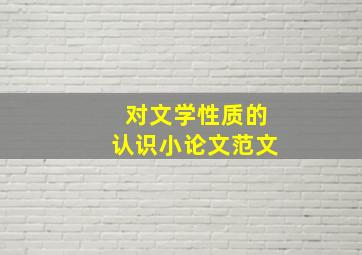 对文学性质的
认识小论文范文